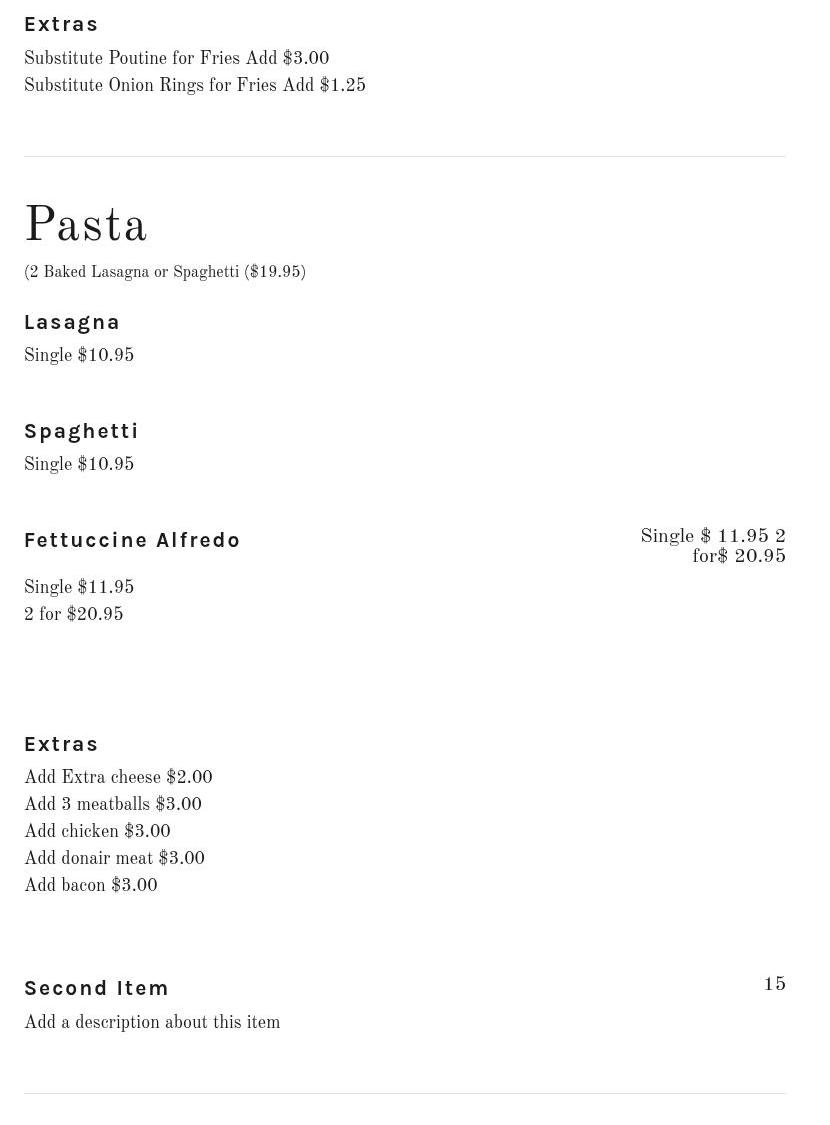 Extras

Substitute Poutine for Fries Add $3.00
Substitute Onion Rings for Fries Add $1.25

Pasta

(2 Baked Lasagna or Spaghetti ($19.95)

Lasagna

Single $10.95

Spaghetti

Single $10.95

Fettuccine Alfredo

Single $ 11.95 2 for$ 20.95

Single $11.95
2 for $20.95

Extras

Add Extra cheese $2.00
Add 3 meatballs $3.00
Add chicken $3.00
Add donair meat $3.00
Add bacon $3.00

Second Item

15

Add a description about this item